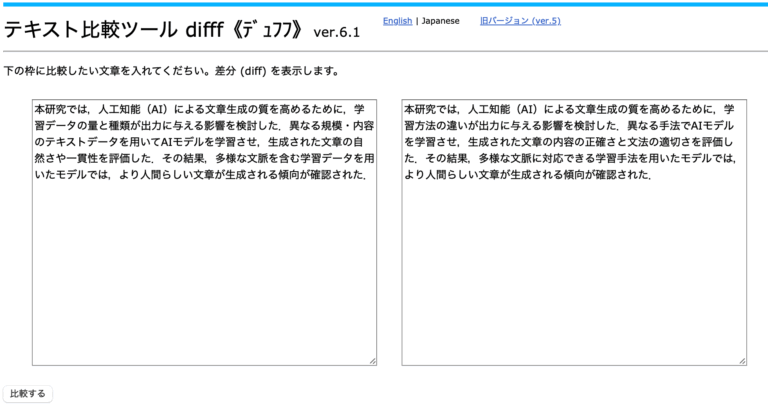 テキスト比較ツール difff《ﾃﾞｭﾌﾌ》 ver.6.1

English | Japanese 旧バージョン (ver.5)

下の枠に比較したい文章を入れてください。差分 (diff) を表示します。

本研究では，人工知能（AI）による文章生成の質を高めるために，学習データの量と種類が出力に与える影響を検討した．異なる規模・内容のテキストデータを用いてAIモデルを学習させ，生成された文章の自然さや一貫性を評価した．その結果，多様な文脈を含む学習データを用いたモデルでは，より人間らしい文章が生成される傾向が確認された．

本研究では，人工知能（AI）による文章生成の質を高めるために，学習方法の違いが出力に与える影響を検討した．異なる手法でAIモデルを学習させ，生成された文章の内容の正確さと文法の適切さを評価した．その結果，多様な文脈に対応できる学習手法を用いたモデルでは，より人間らしい文章が生成される傾向が確認された．

比較する